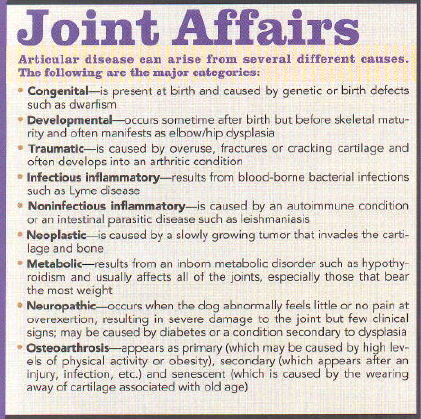 Joint Affairs

Articular disease can arise from several different causes. The following are the major categories:

• Congenital—is present at birth and caused by genetic or birth defects such as dwarfism

• Developmental—occurs sometime after birth but before skeletal maturity and often manifests as elbow/hip dysplasia

• Traumatic—is caused by overuse, fractures or cracking cartilage and often develops into an arthritic condition

• Infectious inflammatory—results from blood-borne bacterial infections such as Lyme disease

• Noninfectious inflammatory—is caused by an autoimmune condition or an intestinal parasitic disease such as leishmaniasis

• Neoplastic—is caused by a slowly growing tumor that invades the cartilage and bone

• Metabolic—results from an inborn metabolic disorder such as hypothyroidism and usually affects all of the joints, especially those that bear the most weight

• Neuropathic—occurs when the dog abnormally feels little or no pain at overexertion, resulting in severe damage to the joint but few clinical signs; may be caused by diabetes or a condition secondary to dysplasia

• Osteoarthrosis—appears as primary (which may be caused by high levels of physical activity or obesity), secondary (which appears after an injury, infection, etc.) and senescent (which is caused by the wearing away of cartilage associated with old age)